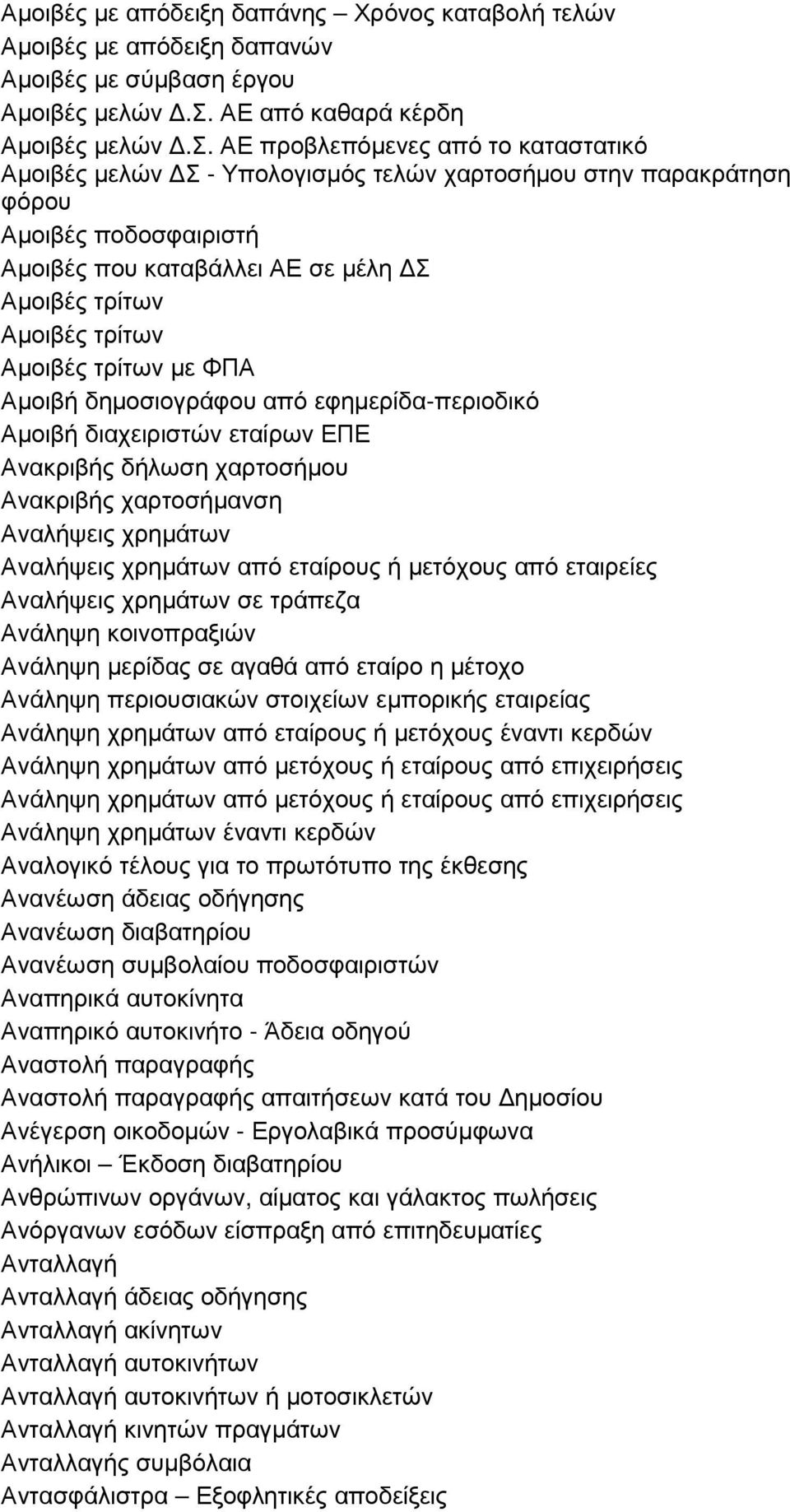 Αμοιβές με απόδειξη δαπάνης – Χρόνος καταβολή τελών
Αμοιβές με απόδειξη δαπανών
Αμοιβές με σύμβαση έργου
Αμοιβές μελών Δ.Σ. ΑΕ από καθαρά κέρδη
Αμοιβές μελών Δ.Σ. ΑΕ προβλεπόμενες από το καταστατικό
Αμοιβές μελών ΔΣ - Υπολογισμός τελών χαρτοσήμου στην παρακράτηση φόρου
Αμοιβές ποδοσφαιριστή
Αμοιβές που καταβάλλει ΑΕ σε μέλη ΔΣ
Αμοιβές τρίτων
Αμοιβές τρίτων
Αμοιβές τρίτων με ΦΠΑ
Αμοιβή δημοσιογράφου από εφημερίδα-περιοδικό
Αμοιβή διαχειριστών εταίρων ΕΠΕ
Ανακριβής δήλωση χαρτοσήμου
Ανακριβής χαρτοσήμανση
Αναλήψεις χρημάτων
Αναλήψεις χρημάτων από εταίρους ή μετόχους από εταιρείες
Αναλήψεις χρημάτων σε τράπεζα
Ανάληψη κοινοπραξιών
Ανάληψη μερίδας σε αγαθά από εταίρο η μέτοχο
Ανάληψη περιουσιακών στοιχείων εμπορικής εταιρείας
Ανάληψη χρημάτων από εταίρους ή μετόχους έναντι κερδών
Ανάληψη χρημάτων από μετόχους ή εταίρους από επιχειρήσεις
Ανάληψη χρημάτων από μετόχους ή εταίρους από επιχειρήσεις
Ανάληψη χρημάτων έναντι κερδών
Αναλογικό τέλους για το πρωτότυπο της έκθεσης
Ανανέωση άδειας οδήγησης
Ανανέωση διαβατηρίου
Ανανέωση συμβολαίου ποδοσφαιριστών
Αναπηρικά αυτοκίνητα
Αναπηρικό αυτοκινήτο - Άδεια οδηγού
Αναστολή παραγραφής
Αναστολή παραγραφής απαιτήσεων κατά του Δημοσίου
Ανέγερση οικοδομών - Εργολαβικά προσύμφωνα
Ανήλικοι – Έκδοση διαβατηρίου
Ανθρώπινων οργάνων, αίματος και γάλακτος πωλήσεις
Ανόργανων εσόδων είσπραξη από επιτηδευματίες
Ανταλλαγή
Ανταλλαγή άδειας οδήγησης
Ανταλλαγή ακίνητων
Ανταλλαγή αυτοκινήτων
Ανταλλαγή αυτοκινήτων ή μοτοσικλετών
Ανταλλαγή κινητών πραγμάτων
Ανταλλαγής συμβόλαια
Αντασφάλιστρα – Εξοφλητικές αποδείξεις